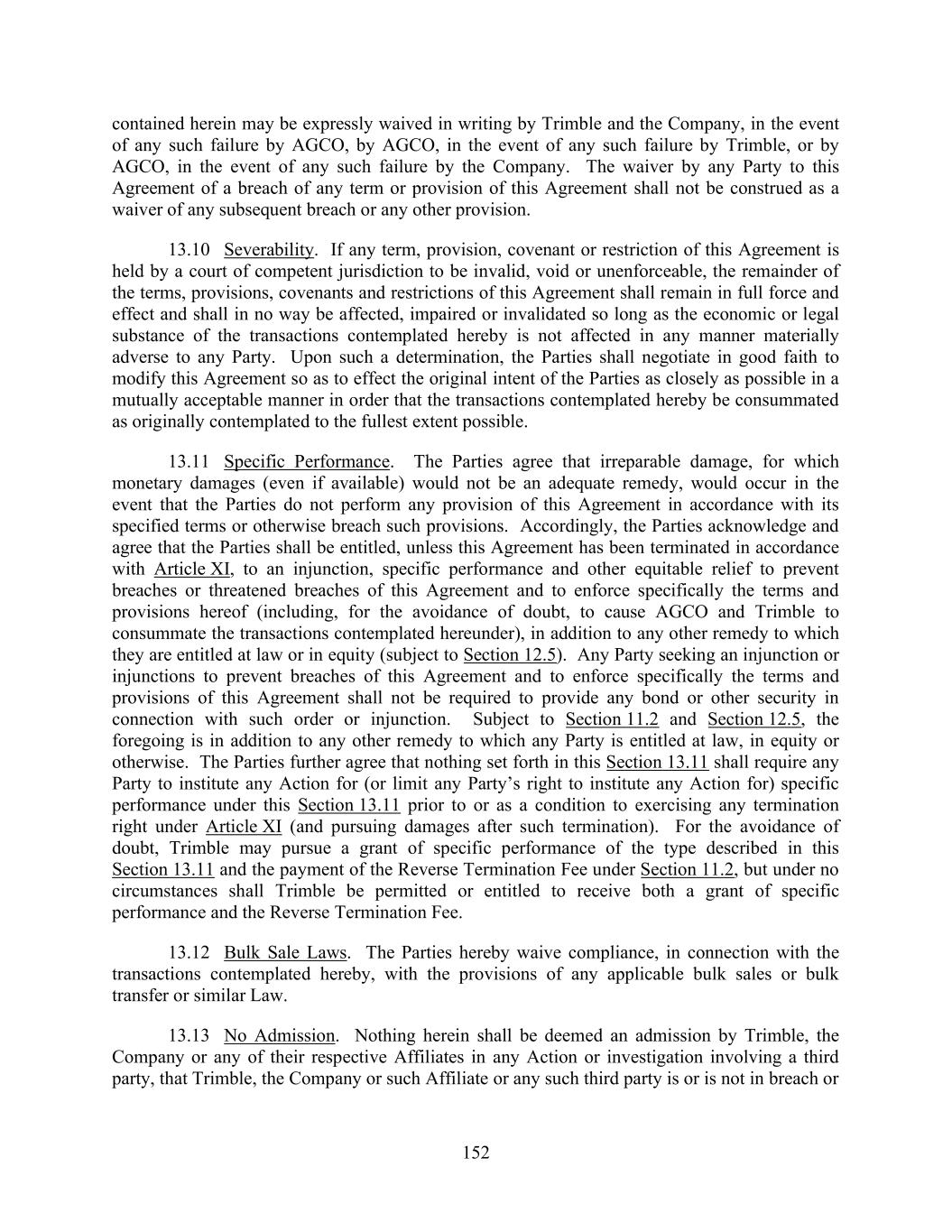 contained herein may be expressly waived in writing by Trimble and the Company, in the event of any such failure by AGCO, by AGCO, in the event of any such failure by Trimble, or by AGCO, in the event of any such failure by the Company. The waiver by any Party to this Agreement of a breach of any term or provision of this Agreement shall not be construed as a waiver of any subsequent breach or any other provision.

13.10 Severability. If any term, provision, covenant or restriction of this Agreement is held by a court of competent jurisdiction to be invalid, void or unenforceable, the remainder of the terms, provisions, covenants and restrictions of this Agreement shall remain in full force and effect and shall in no way be affected, impaired or invalidated so long as the economic or legal substance of the transactions contemplated hereby is not affected in any manner materially adverse to any Party. Upon such a determination, the Parties shall negotiate in good faith to modify this Agreement so as to effect the original intent of the Parties as closely as possible in a mutually acceptable manner in order that the transactions contemplated hereby be consummated as originally contemplated to the fullest extent possible.

13.11 Specific Performance. The Parties agree that irreparable damage, for which monetary damages (even if available) would not be an adequate remedy, would occur in the event that the Parties do not perform any provision of this Agreement in accordance with its specified terms or otherwise breach such provisions. Accordingly, the Parties acknowledge and agree that the Parties shall be entitled, unless this Agreement has been terminated in accordance with Article XI, to an injunction, specific performance and other equitable relief to prevent breaches or threatened breaches of this Agreement and to enforce specifically the terms and provisions hereof (including, for the avoidance of doubt, to cause AGCO and Trimble to consummate the transactions contemplated hereunder), in addition to any other remedy to which they are entitled at law or in equity (subject to Section 12.5). Any Party seeking an injunction or injunctions to prevent breaches of this Agreement and to enforce specifically the terms and provisions of this Agreement shall not be required to provide any bond or other security in connection with such order or injunction. Subject to Section 11.2 and Section 12.5, the foregoing is in addition to any other remedy to which any Party is entitled at law, in equity or otherwise. The Parties further agree that nothing set forth in this Section 13.11 shall require any Party to institute any Action for (or limit any Party's right to institute any Action for) specific performance under this Section 13.11 prior to or as a condition to exercising any termination right under Article XI (and pursuing damages after such termination). For the avoidance of doubt, Trimble may pursue a grant of specific performance of the type described in this Section 13.11 and the payment of the Reverse Termination Fee under Section 11.2, but under no circumstances shall Trimble be permitted or entitled to receive both a grant of specific performance and the Reverse Termination Fee.

13.12 Bulk Sale Laws. The Parties hereby waive compliance, in connection with the transactions contemplated hereby, with the provisions of any applicable bulk sales or bulk transfer or similar Law.

13.13 No Admission. Nothing herein shall be deemed an admission by Trimble, the Company or any of their respective Affiliates in any Action or investigation involving a third party, that Trimble, the Company or such Affiliate or any such third party is or is not in breach or

152